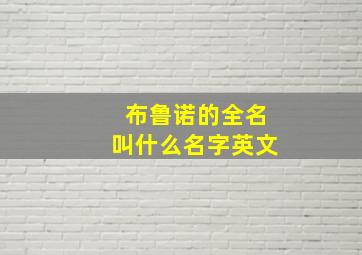 布鲁诺的全名
叫什么名字英文